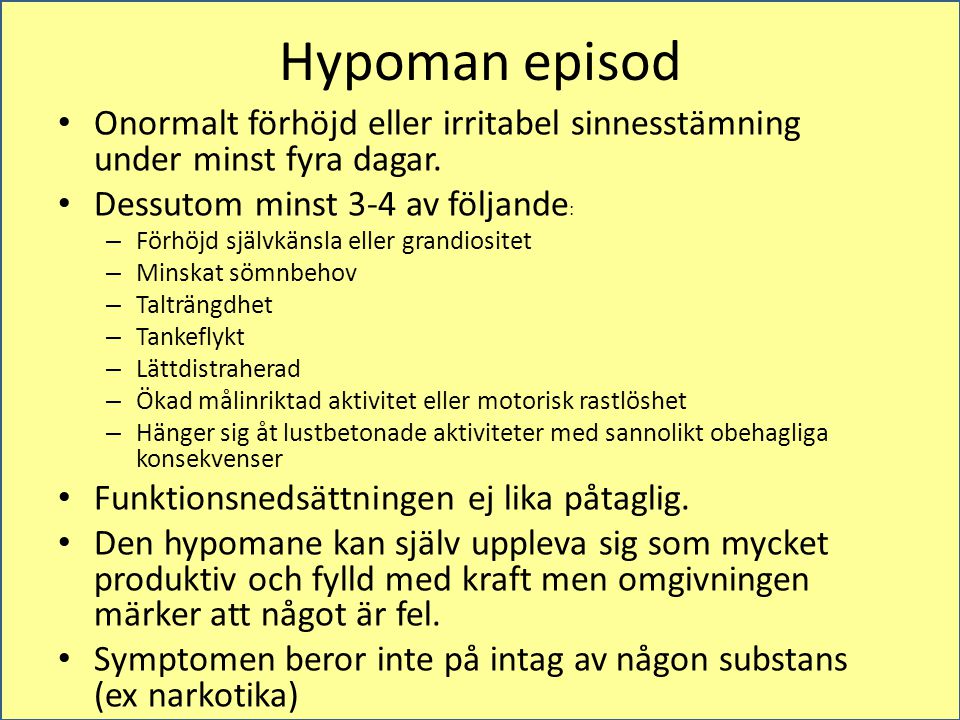 Hypoman episod

• Onormalt förhöjd eller irritabel sinnesstämning under minst fyra dagar.
• Dessutom minst 3-4 av följande:
– Förhöjd självkänsla eller grandiositet
– Minskat sömnbehov
– Talträngdhet
– Tankeflykt
– Lättdistraherad
– Ökad målinriktad aktivitet eller motorisk rastlöshet
– Hänger sig åt lustbetonade aktiviteter med sannolikt obehagliga konsekvenser
• Funktionsnedsättningen ej lika påtaglig.
• Den hypomane kan själv uppleva sig som mycket produktiv och fylld med kraft men omgivningen märker att något är fel.
• Symptomen beror inte på intag av någon substans (ex narkotika)